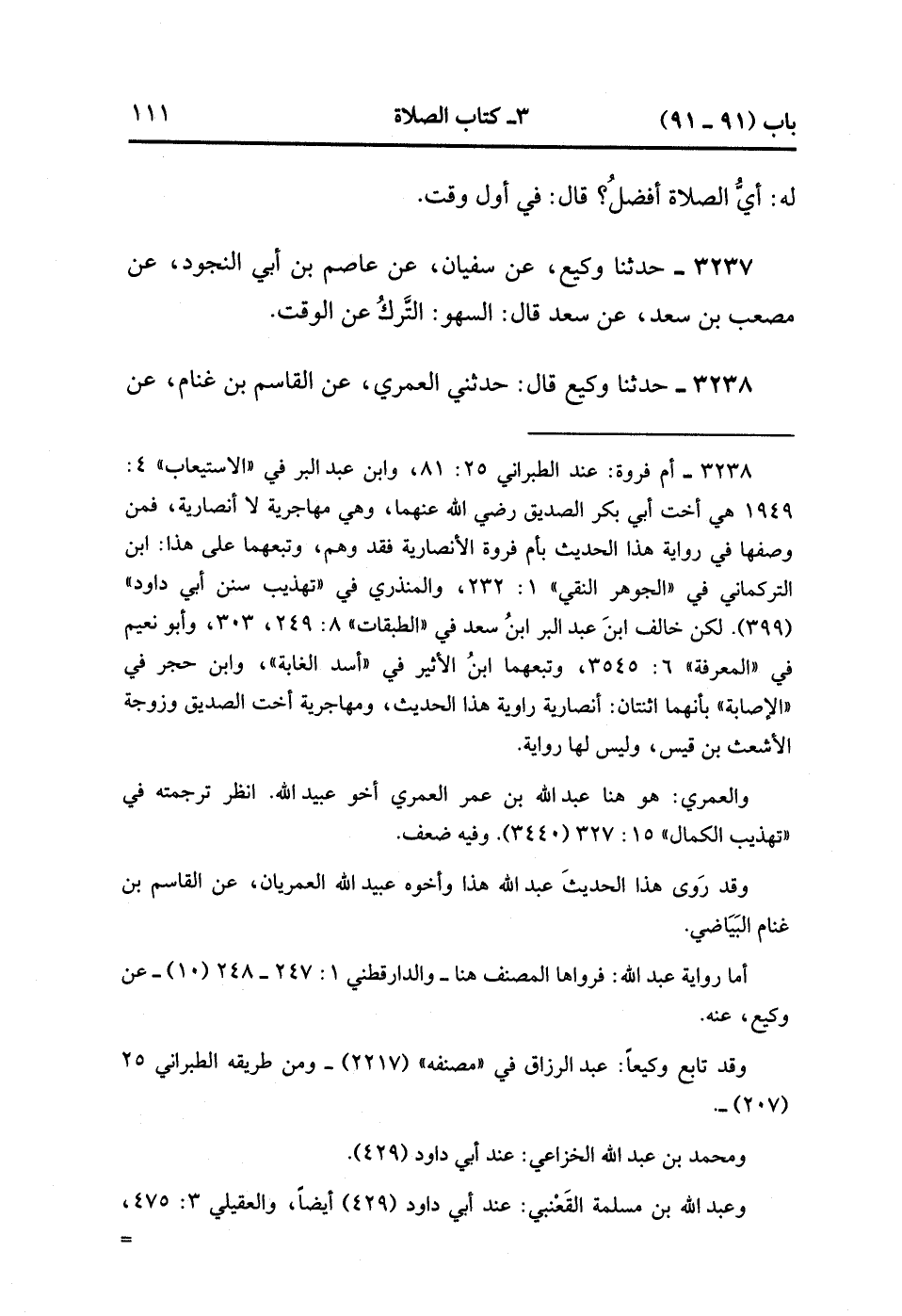 باب (٩١ ـ ٩١)　　٣ـ كتاب الصلاة　　١١١

له: أيُّ الصلاة أفضلُ؟ قال: في أول وقت.

٣٢٣٧ ـ حدثنا وكيع، عن سفيان، عن عاصم بن أبي النجود، عن مصعب بن سعد، عن سعد قال: السهو: التَّركُ عن الوقت.

٣٢٣٨ ـ حدثنا وكيع قال: حدثني العمري، عن القاسم بن غنام، عن

٣٢٣٨ ـ أم فروة: عند الطبراني ٢٥: ٨١، وابن عبد البر في «الاستيعاب» ٤: ١٩٤٩ هي أخت أبي بكر الصديق رضي الله عنهما، وهي مهاجرية لا أنصارية، فمن وصفها في رواية هذا الحديث بأم فروة الأنصارية فقد وهم، وتبعهما على هذا: ابن التركماني في «الجوهر النقي» ١: ٢٣٢، والمنذري في «تهذيب سنن أبي داود» (٣٩٩). لكن خالف ابنَ عبد البر ابنُ سعد في «الطبقات» ٨: ٢٤٩، ٣٠٣، وأبو نعيم في «المعرفة» ٦: ٣٥٤٥، وتبعهما ابنُ الأثير في «أسد الغابة»، وابن حجر في «الإصابة» بأنهما اثنتان: أنصارية راوية هذا الحديث، ومهاجرية أخت الصديق وزوجة الأشعث بن قيس، وليس لها رواية.

والعمري: هو هنا عبد الله بن عمر العمري أخو عبيد الله. انظر ترجمته في «تهذيب الكمال» ١٥: ٣٢٧ (٣٤٤٠). وفيه ضعف.

وقد رَوى هذا الحديثَ عبد الله هذا وأخوه عبيد الله العمريان، عن القاسم بن غنام البَيَاضي.

أما رواية عبد الله: فرواها المصنف هنا ـ والدارقطني ١: ٢٤٧ ـ ٢٤٨ (١٠) ـ عن وكيع، عنه.

وقد تابع وكيعاً: عبد الرزاق في «مصنفه» (٢٢١٧) ـ ومن طريقه الطبراني ٢٥ (٢٠٧) ـ.

ومحمد بن عبد الله الخزاعي: عند أبي داود (٤٢٩).

وعبد الله بن مسلمة القَعْنبي: عند أبي داود (٤٢٩) أيضاً، والعقيلي ٣: ٤٧٥، =